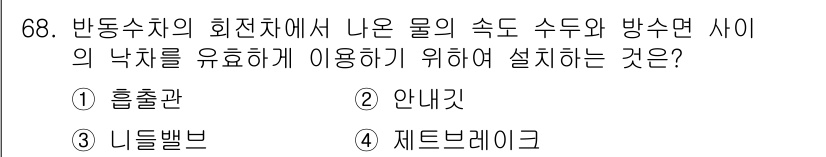 68. 반동수차의 회전차에서 나온 물의 속도 수두와 방수면 사이의 낙차를 유효하게 이용하기 위하여 설치하는 것은?

① 흡출관
② 안내깃
③ 니들밸브
④ 제트브레이크